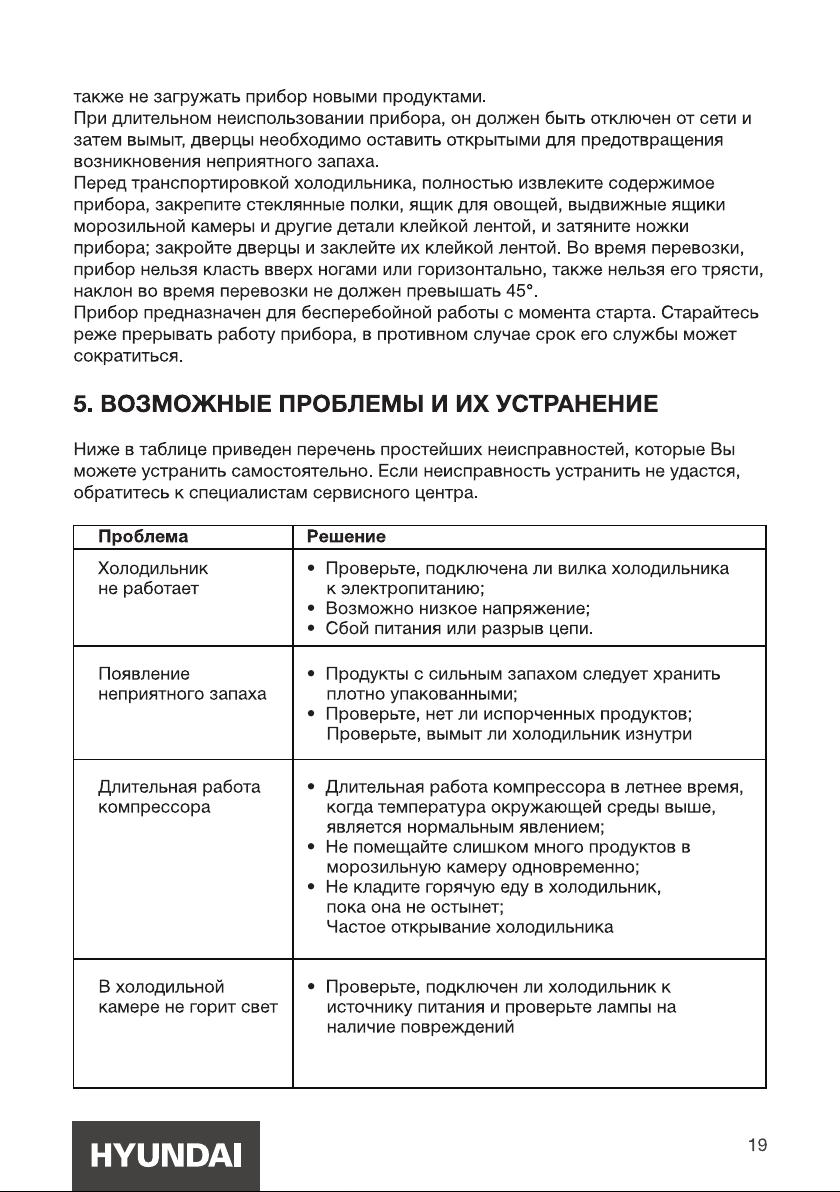 также не загружать прибор новыми продуктами.
При длительном неиспользовании прибора, он должен быть отключен от сети и затем вымыт, дверцы необходимо оставить открытыми для предотвращения возникновения неприятного запаха.
Перед транспортировкой холодильника, полностью извлеките содержимое прибора, закрепите стеклянные полки, ящик для овощей, выдвижные ящики морозильной камеры и другие детали клейкой лентой, и затяните ножки прибора; закройте дверцы и заклейте их клейкой лентой. Во время перевозки, прибор нельзя класть вверх ногами или горизонтально, также нельзя его трясти, наклон во время перевозки не должен превышать 45°.
Прибор предназначен для бесперебойной работы с момента старта. Старайтесь реже прерывать работу прибора, в противном случае срок его службы может сократиться.

5. ВОЗМОЖНЫЕ ПРОБЛЕМЫ И ИХ УСТРАНЕНИЕ

Ниже в таблице приведен перечень простейших неисправностей, которые Вы можете устранить самостоятельно. Если неисправность устранить не удастся, обратитесь к специалистам сервисного центра.

| Проблема | Решение |
|---|---|
| Холодильник не работает | • Проверьте, подключена ли вилка холодильника к электропитанию; • Возможно низкое напряжение; • Сбой питания или разрыв цепи. |
| Появление неприятного запаха | • Продукты с сильным запахом следует хранить плотно упакованными; • Проверьте, нет ли испорченных продуктов; Проверьте, вымыт ли холодильник изнутри |
| Длительная работа компрессора | • Длительная работа компрессора в летнее время, когда температура окружающей среды выше, является нормальным явлением; • Не помещайте слишком много продуктов в морозильную камеру одновременно; • Не кладите горячую еду в холодильник, пока она не остынет; Частое открывание холодильника |
| В холодильной камере не горит свет | • Проверьте, подключен ли холодильник к источнику питания и проверьте лампы на наличие повреждений |

HYUNDAI

19